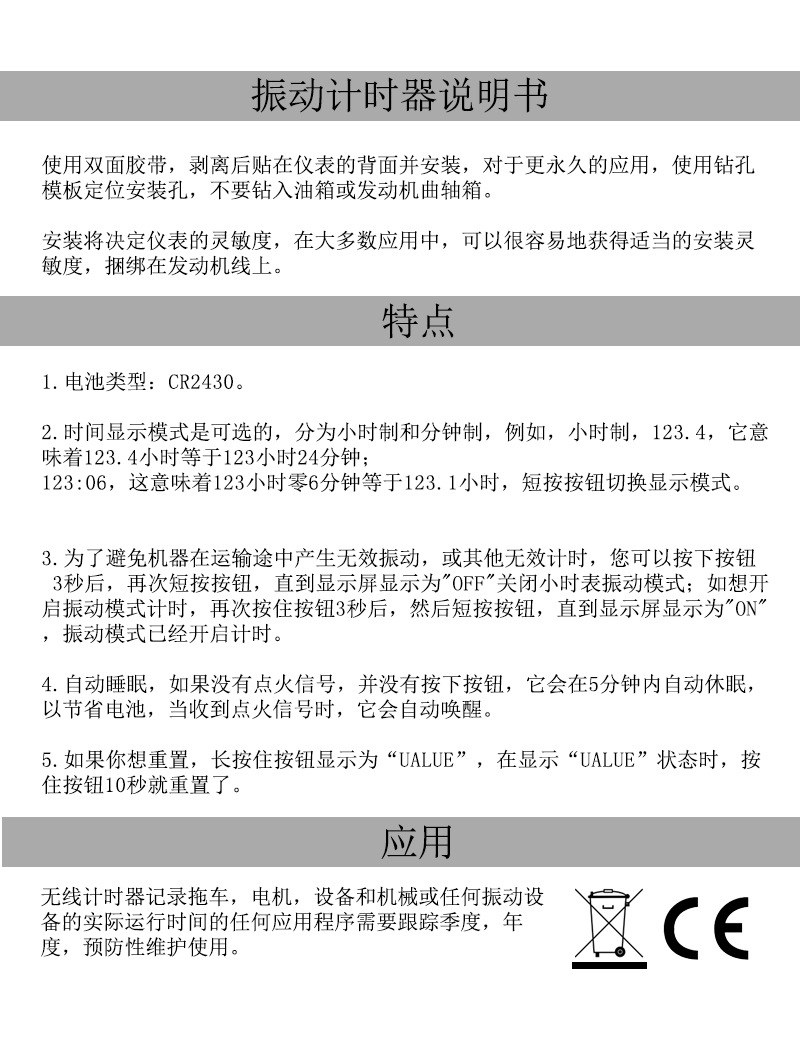 振动计时器说明书

使用双面胶带，剥离后贴在仪表的背面并安装，对于更永久的应用，使用钻孔模板定位安装孔，不要钻入油箱或发动机曲轴箱。

安装将决定仪表的灵敏度，在大多数应用中，可以很容易地获得适当的安装灵敏度，捆绑在发动机线上。

特点

1.电池类型：CR2430。

2.时间显示模式是可选的，分为小时制和分钟制，例如，小时制，123.4，它意味着123.4小时等于123小时24分钟；
123:06，这意味着123小时零6分钟等于123.1小时，短按按钮切换显示模式。

3.为了避免机器在运输途中产生无效振动，或其他无效计时，您可以按下按钮3秒后，再次短按按钮，直到显示屏显示为"OFF"关闭小时表振动模式；如想开启振动模式计时，再次按住按钮3秒后，然后短按按钮，直到显示屏显示为"ON"，振动模式已经开启计时。

4.自动睡眠，如果没有点火信号，并没有按下按钮，它会在5分钟内自动休眠，以节省电池，当收到点火信号时，它会自动唤醒。

5.如果你想重置，长按住按钮显示为“UALUE”，在显示“UALUE”状态时，按住按钮10秒就重置了。

应用

无线计时器记录拖车，电机，设备和机械或任何振动设备的实际运行时间的任何应用程序需要跟踪季度，年度，预防性维护使用。

CE